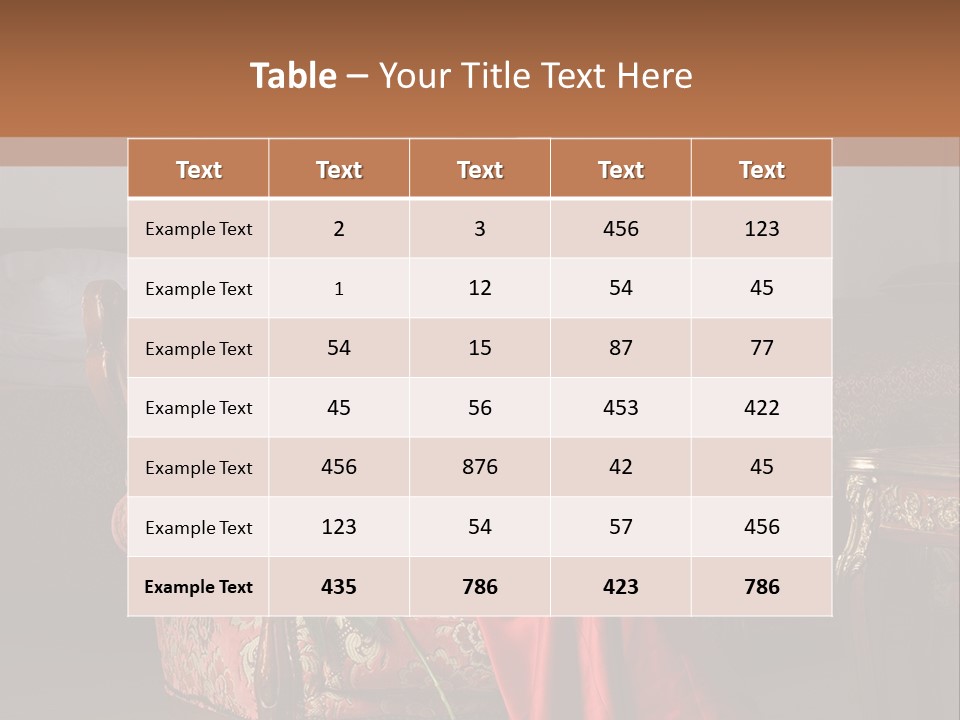 Table – Your Title Text Here

| Text | Text | Text | Text | Text |
|---|---|---|---|---|
| Example Text | 2 | 3 | 456 | 123 |
| Example Text | 1 | 12 | 54 | 45 |
| Example Text | 54 | 15 | 87 | 77 |
| Example Text | 45 | 56 | 453 | 422 |
| Example Text | 456 | 876 | 42 | 45 |
| Example Text | 123 | 54 | 57 | 456 |
| Example Text | 435 | 786 | 423 | 786 |